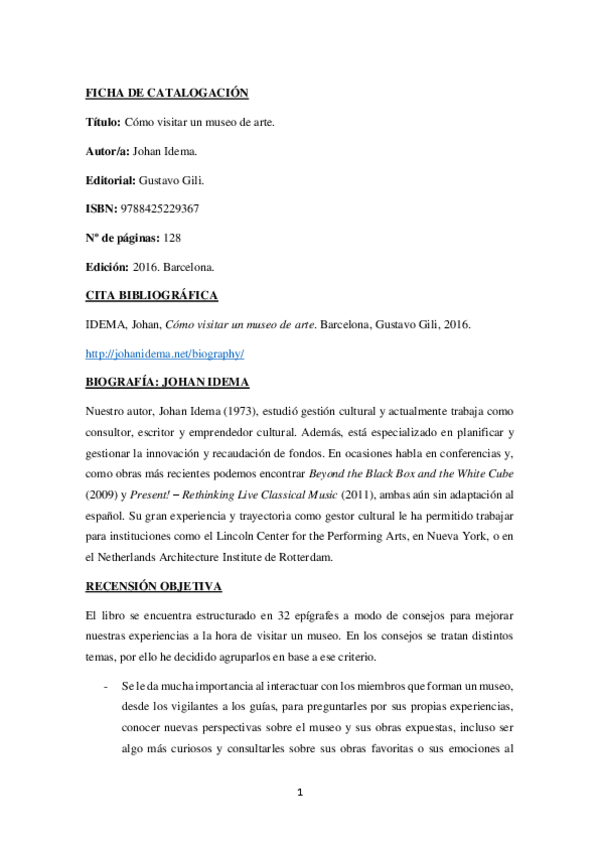 FICHA DE CATALOGACIÓN

Título: Cómo visitar un museo de arte.

Autor/a: Johan Idema.

Editorial: Gustavo Gili.

ISBN: 9788425229367

Nº de páginas: 128

Edición: 2016. Barcelona.

CITA BIBLIOGRÁFICA

IDEMA, Johan, Cómo visitar un museo de arte. Barcelona, Gustavo Gili, 2016.

http://johanidema.net/biography/

BIOGRAFÍA: JOHAN IDEMA

Nuestro autor, Johan Idema (1973), estudió gestión cultural y actualmente trabaja como consultor, escritor y emprendedor cultural. Además, está especializado en planificar y gestionar la innovación y recaudación de fondos. En ocasiones habla en conferencias y, como obras más recientes podemos encontrar Beyond the Black Box and the White Cube (2009) y Present! – Rethinking Live Classical Music (2011), ambas aún sin adaptación al español. Su gran experiencia y trayectoria como gestor cultural le ha permitido trabajar para instituciones como el Lincoln Center for the Performing Arts, en Nueva York, o en el Netherlands Architecture Institute de Rotterdam.

RECENSIÓN OBJETIVA

El libro se encuentra estructurado en 32 epígrafes a modo de consejos para mejorar nuestras experiencias a la hora de visitar un museo. En los consejos se tratan distintos temas, por ello he decidido agruparlos en base a ese criterio.

- Se le da mucha importancia al interactuar con los miembros que forman un museo, desde los vigilantes a los guías, para preguntarles por sus propias experiencias, conocer nuevas perspectivas sobre el museo y sus obras expuestas, incluso ser algo más curiosos y consultarles sobre sus obras favoritas o sus emociones al

1